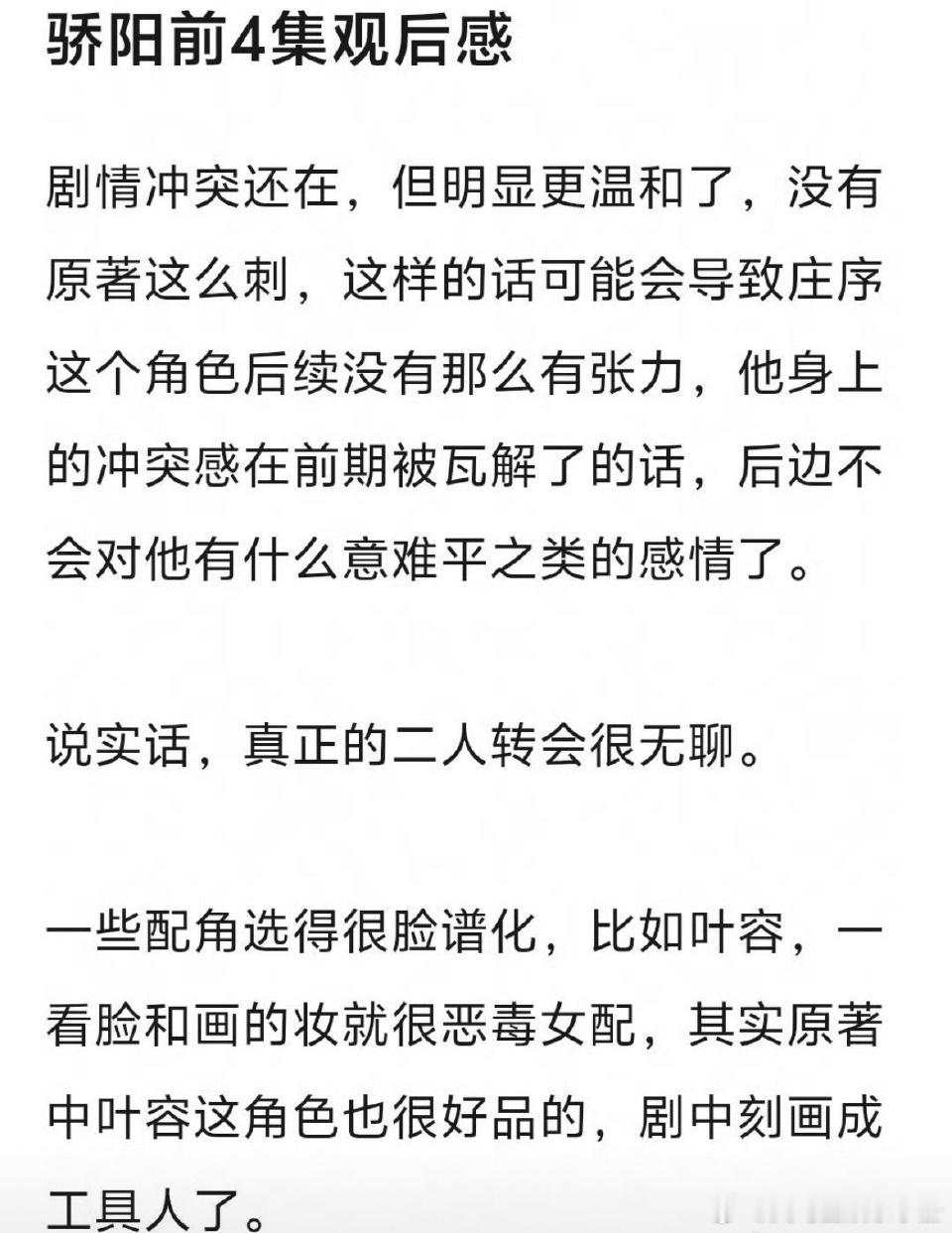 骄阳前4集观后感

剧情冲突还在，但明显更温和了，没有原著这么刺，这样的话可能会导致庄序这个角色后续没有那么有张力，他身上的冲突感在前期被瓦解了的话，后边不会对他有什么意难平之类的感情了。

说实话，真正的二人转会很无聊。

一些配角选得很脸谱化，比如叶容，一看脸和画的妆就很恶毒女配，其实原著中叶容这角色也很好品的，剧中刻画成工具人了。